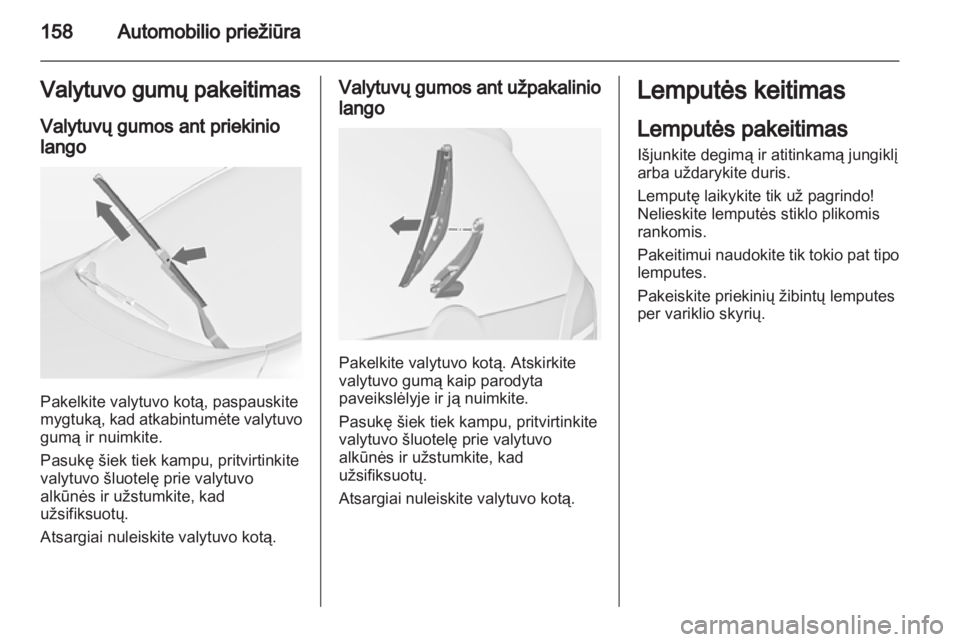 158 Automobilio priežiūra

Valytuvo gumų pakeitimas

Valytuvų gumos ant priekinio lango

Pakelkite valytuvo kotą, paspauskite mygtuką, kad atkabintumėte valytuvo gumą ir nuimkite.

Pasukę šiek tiek kampu, pritvirtinkite valytuvo šluotelę prie valytuvo alkūnės ir užstumkite, kad užsifiksuotų.

Atsargiai nuleiskite valytuvo kotą.

Valytuvų gumos ant užpakalinio lango

Pakelkite valytuvo kotą. Atskirkite valytuvo gumą kaip parodyta paveikslėlyje ir ją nuimkite.

Pasukę šiek tiek kampu, pritvirtinkite valytuvo šluotelę prie valytuvo alkūnės ir užstumkite, kad užsifiksuotų.

Atsargiai nuleiskite valytuvo kotą.

Lemputės keitimas

Lemputės pakeitimas

Išjunkite degimą ir atitinkamą jungiklį arba uždarykite duris.

Lemputę laikykite tik už pagrindo! Nelieskite lemputės stiklo plikomis rankomis.

Pakeitimui naudokite tik tokio pat tipo lemputes.

Pakeiskite priekinių žibintų lemputes per variklio skyrių.

carmanualsonline.info